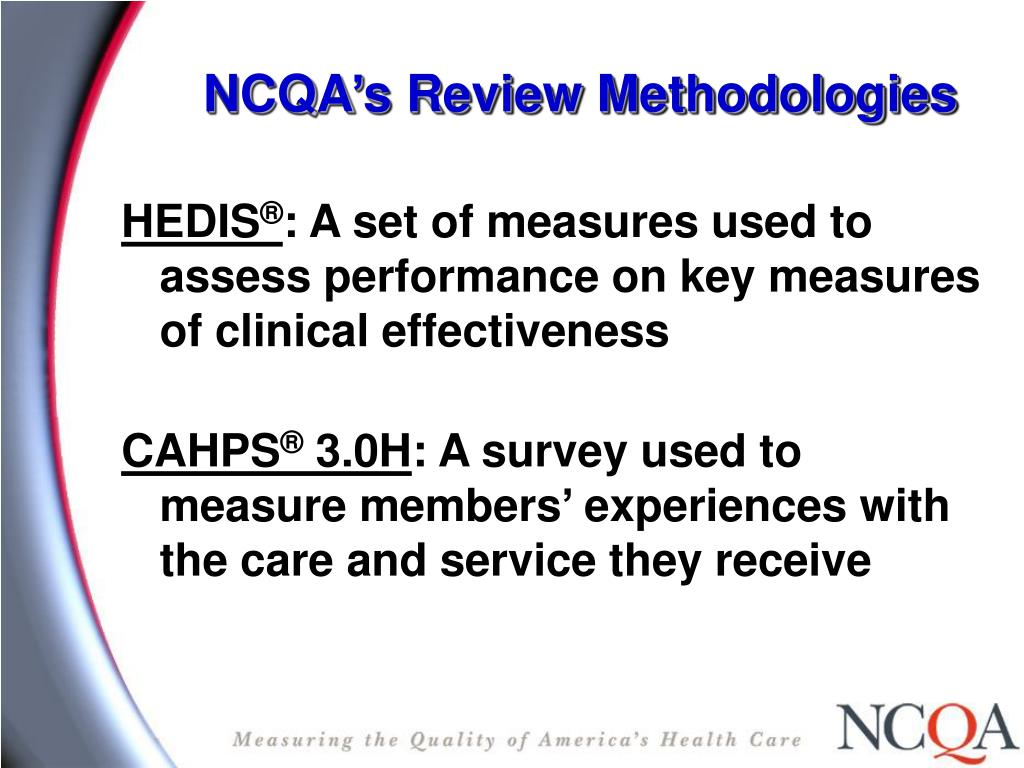 NCQA's Review Methodologies

HEDIS®: A set of measures used to assess performance on key measures of clinical effectiveness

CAHPS® 3.0H: A survey used to measure members' experiences with the care and service they receive

Measuring the Quality of America's Health Care

NCQA